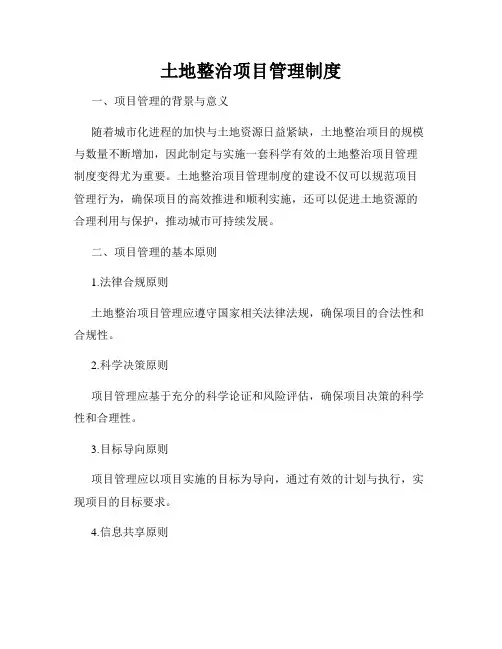 土地整治项目管理制度

一、项目管理的背景与意义

随着城市化进程的加快与土地资源日益紧缺，土地整治项目的规模与数量不断增加，因此制定与实施一套科学有效的土地整治项目管理制度变得尤为重要。土地整治项目管理制度的建设不仅可以规范项目管理行为，确保项目的高效推进和顺利实施，还可以促进土地资源的合理利用与保护，推动城市可持续发展。

二、项目管理的基本原则

1.法律合规原则

土地整治项目管理应遵守国家相关法律法规，确保项目的合法性和合规性。

2.科学决策原则

项目管理应基于充分的科学论证和风险评估，确保项目决策的科学性和合理性。

3.目标导向原则

项目管理应以项目实施的目标为导向，通过有效的计划与执行，实现项目的目标要求。

4.信息共享原则